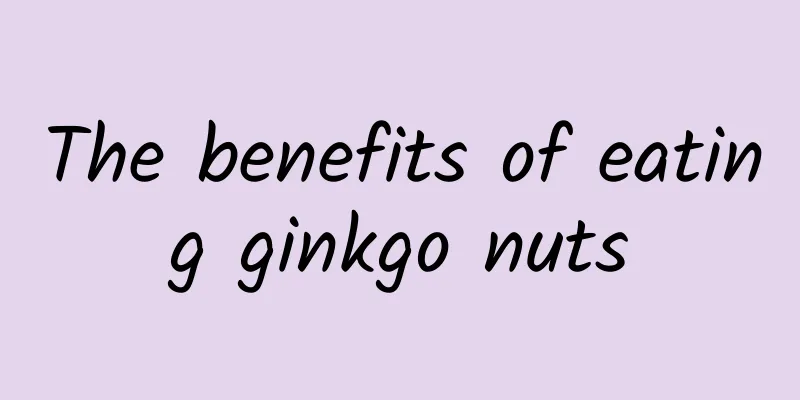 The benefits of eating ginkgo nuts